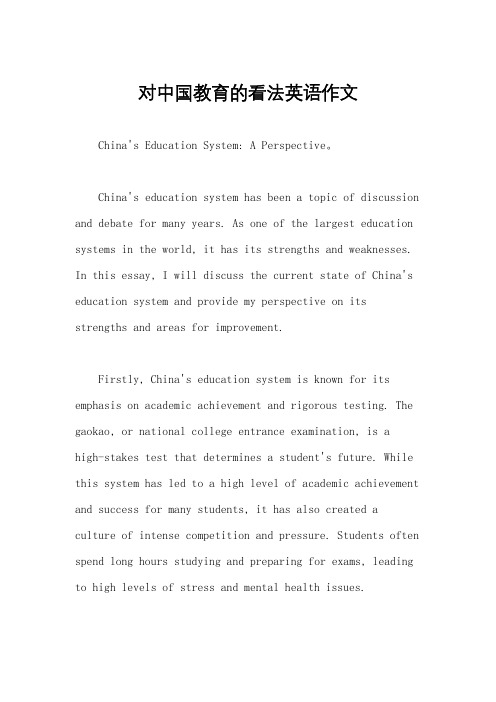 对中国教育的看法英语作文

China's Education System: A Perspective。

China's education system has been a topic of discussion and debate for many years. As one of the largest education systems in the world, it has its strengths and weaknesses. In this essay, I will discuss the current state of China's education system and provide my perspective on its strengths and areas for improvement.

Firstly, China's education system is known for its emphasis on academic achievement and rigorous testing. The gaokao, or national college entrance examination, is a high-stakes test that determines a student's future. While this system has led to a high level of academic achievement and success for many students, it has also created a culture of intense competition and pressure. Students often spend long hours studying and preparing for exams, leading to high levels of stress and mental health issues.